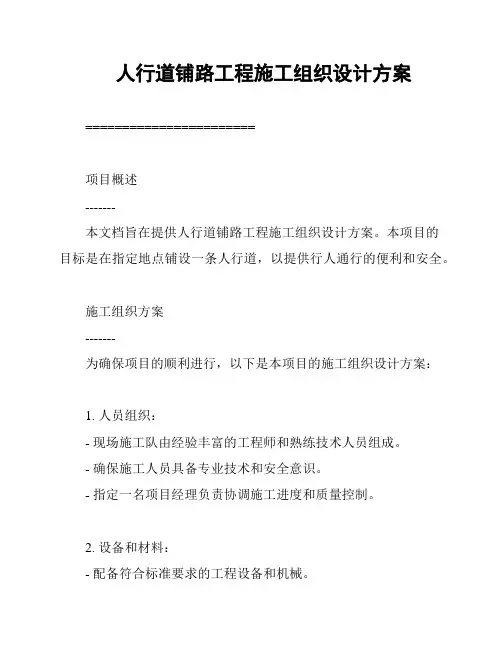 人行道铺路工程施工组织设计方案

=======================

项目概述

-------

本文档旨在提供人行道铺路工程施工组织设计方案。本项目的目标是在指定地点铺设一条人行道，以提供行人通行的便利和安全。

施工组织方案

-------

为确保项目的顺利进行，以下是本项目的施工组织设计方案：

1. 人员组织：

- 现场施工队由经验丰富的工程师和熟练技术人员组成。

- 确保施工人员具备专业技术和安全意识。

- 指定一名项目经理负责协调施工进度和质量控制。

2. 设备和材料：

- 配备符合标准要求的工程设备和机械。